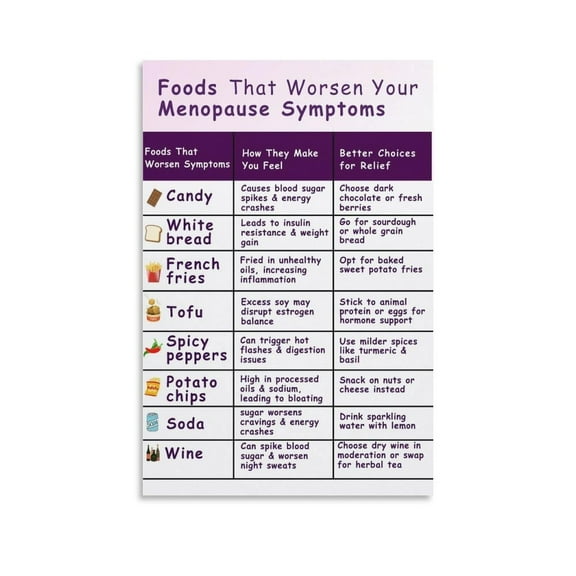 Foods That Worsen Your Menopause Symptoms

| Foods That Worsen Symptoms | How They Make You Feel | Better Choices for Relief |
|---|---|---|
| Candy | Causes blood sugar spikes & energy crashes | Choose dark chocolate or fresh berries |
| White bread | Leads to insulin resistance & weight gain | Go for sourdough or whole grain bread |
| French fries | Fried in unhealthy oils, increasing inflammation | Opt for baked sweet potato fries |
| Tofu | Excess soy may disrupt estrogen balance | Stick to animal protein or eggs for hormone support |
| Spicy peppers | Can trigger hot flashes & digestion issues | Use milder spices like turmeric & basil |
| Potato chips | High in processed oils & sodium, leading to bloating | Snack on nuts or cheese instead |
| Soda | sugar worsens cravings & energy crashes | Drink sparkling water with lemon |
| Wine | Can spike blood sugar & worsen night sweats | Choose dry wine in moderation or swap for herbal tea |